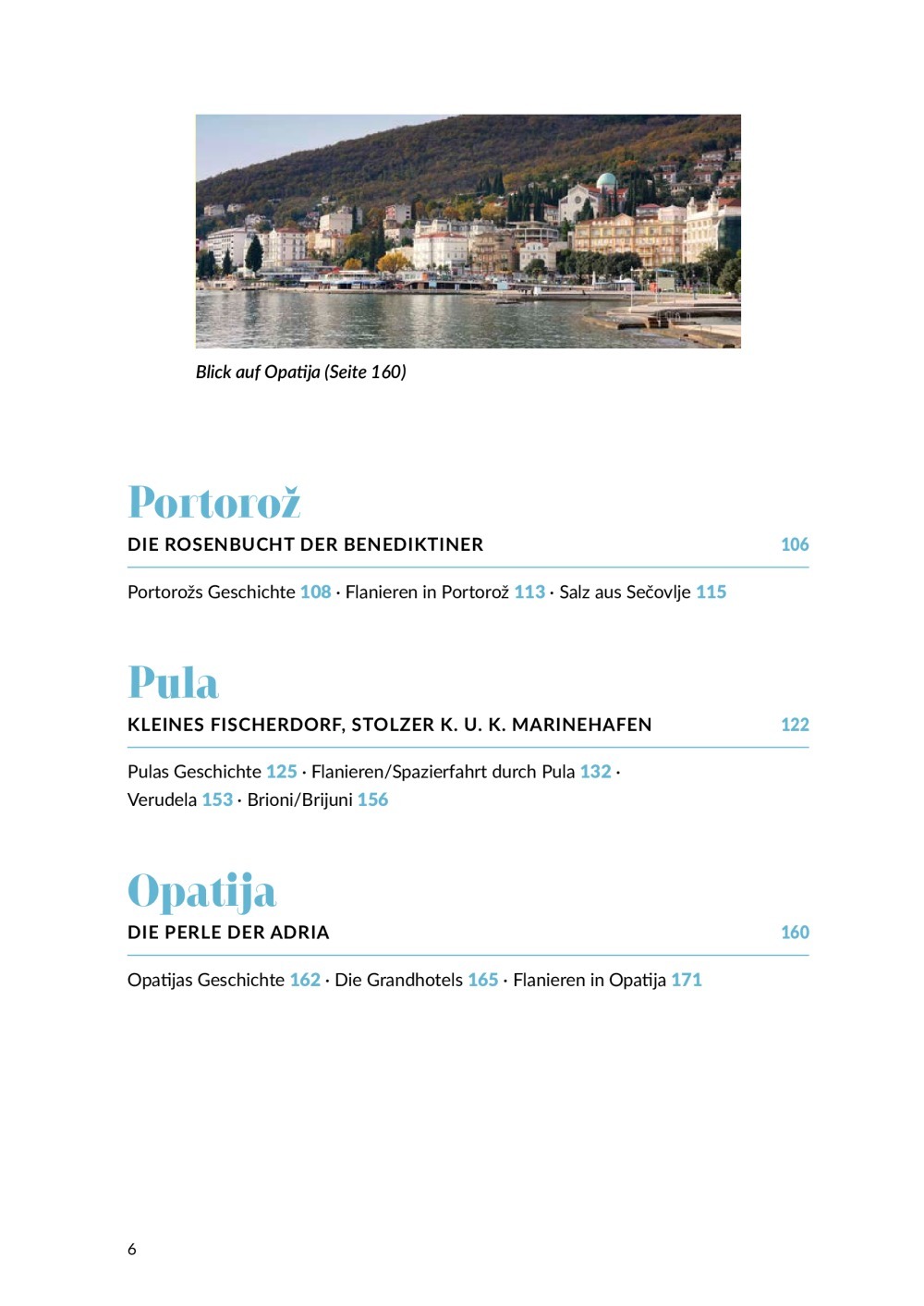 Blick auf Opatija (Seite 160)

Portorož

DIE ROSENBUCHT DER BENEDIKTINER 106

Portorožs Geschichte 108 · Flanieren in Portorož 113 · Salz aus Sečovlje 115

Pula

KLEINES FISCHERDORF, STOLZER K. U. K. MARINEHAFEN 122

Pulas Geschichte 125 · Flanieren/Spazierfahrt durch Pula 132 · Verudela 153 · Brioni/Brijuni 156

Opatija

DIE PERLE DER ADRIA 160

Opatijas Geschichte 162 · Die Grandhotels 165 · Flanieren in Opatija 171

6